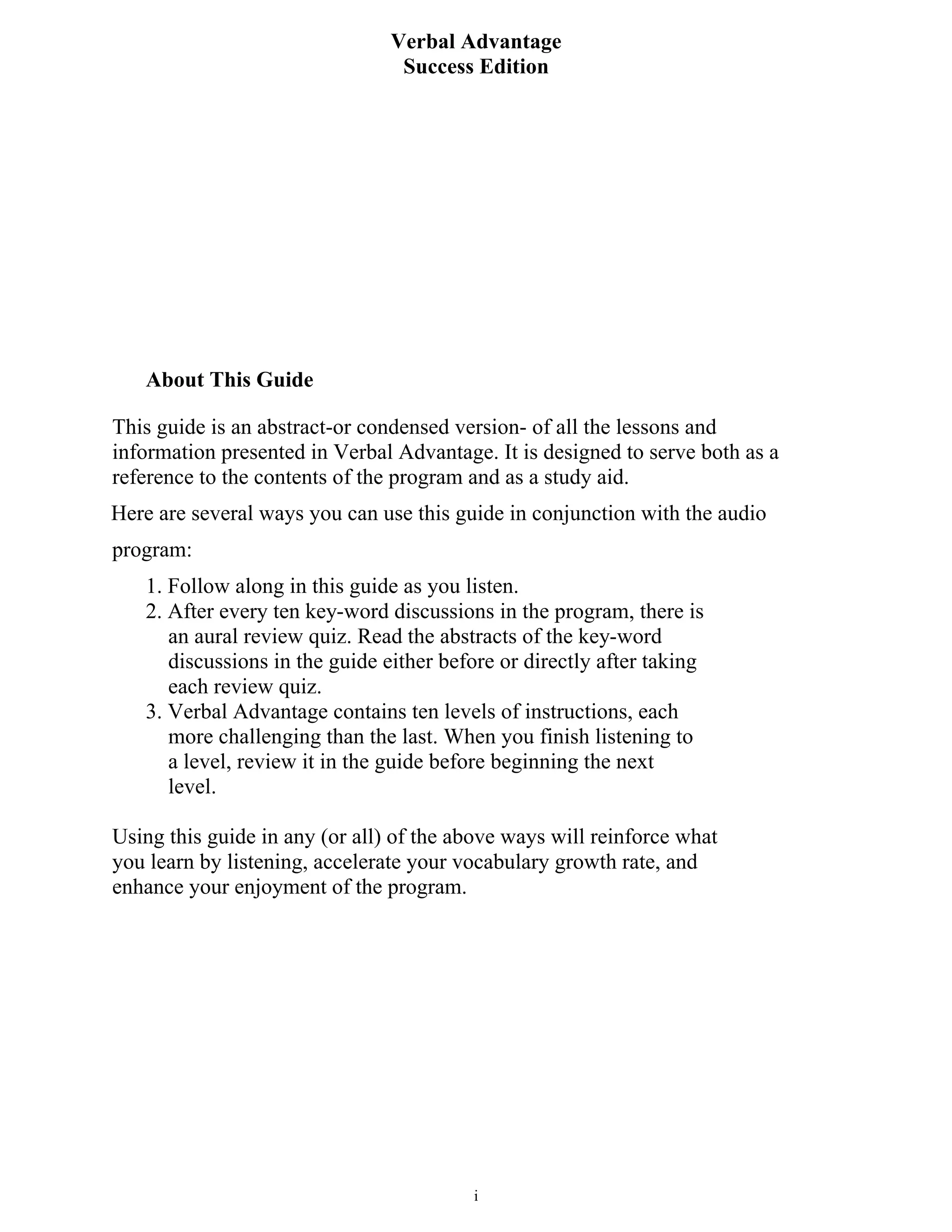 Verbal Advantage
Success Edition

About This Guide

This guide is an abstract-or condensed version- of all the lessons and information presented in Verbal Advantage. It is designed to serve both as a reference to the contents of the program and as a study aid.

Here are several ways you can use this guide in conjunction with the audio program:

1. Follow along in this guide as you listen.
2. After every ten key-word discussions in the program, there is an aural review quiz. Read the abstracts of the key-word discussions in the guide either before or directly after taking each review quiz.
3. Verbal Advantage contains ten levels of instructions, each more challenging than the last. When you finish listening to a level, review it in the guide before beginning the next level.

Using this guide in any (or all) of the above ways will reinforce what you learn by listening, accelerate your vocabulary growth rate, and enhance your enjoyment of the program.

i